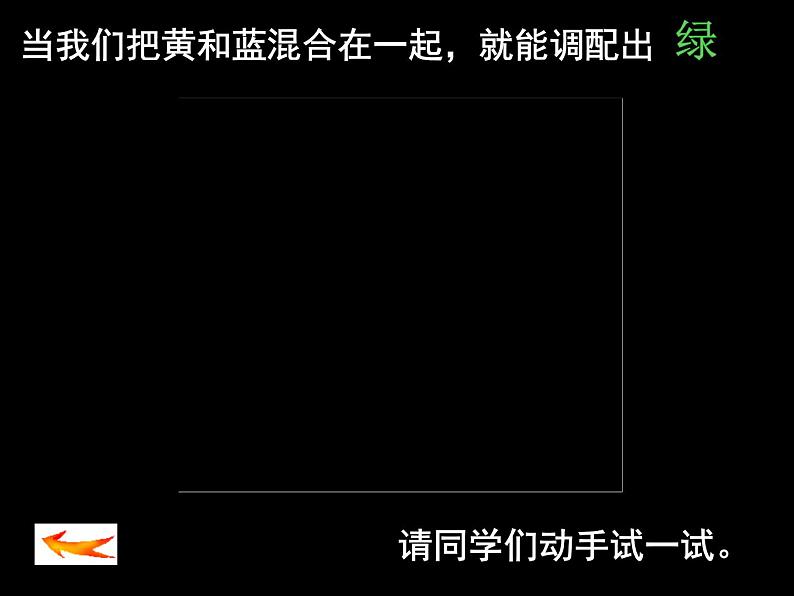 当我们把黄和蓝混合在一起，就能调配出 绿

请同学们动手试一试。